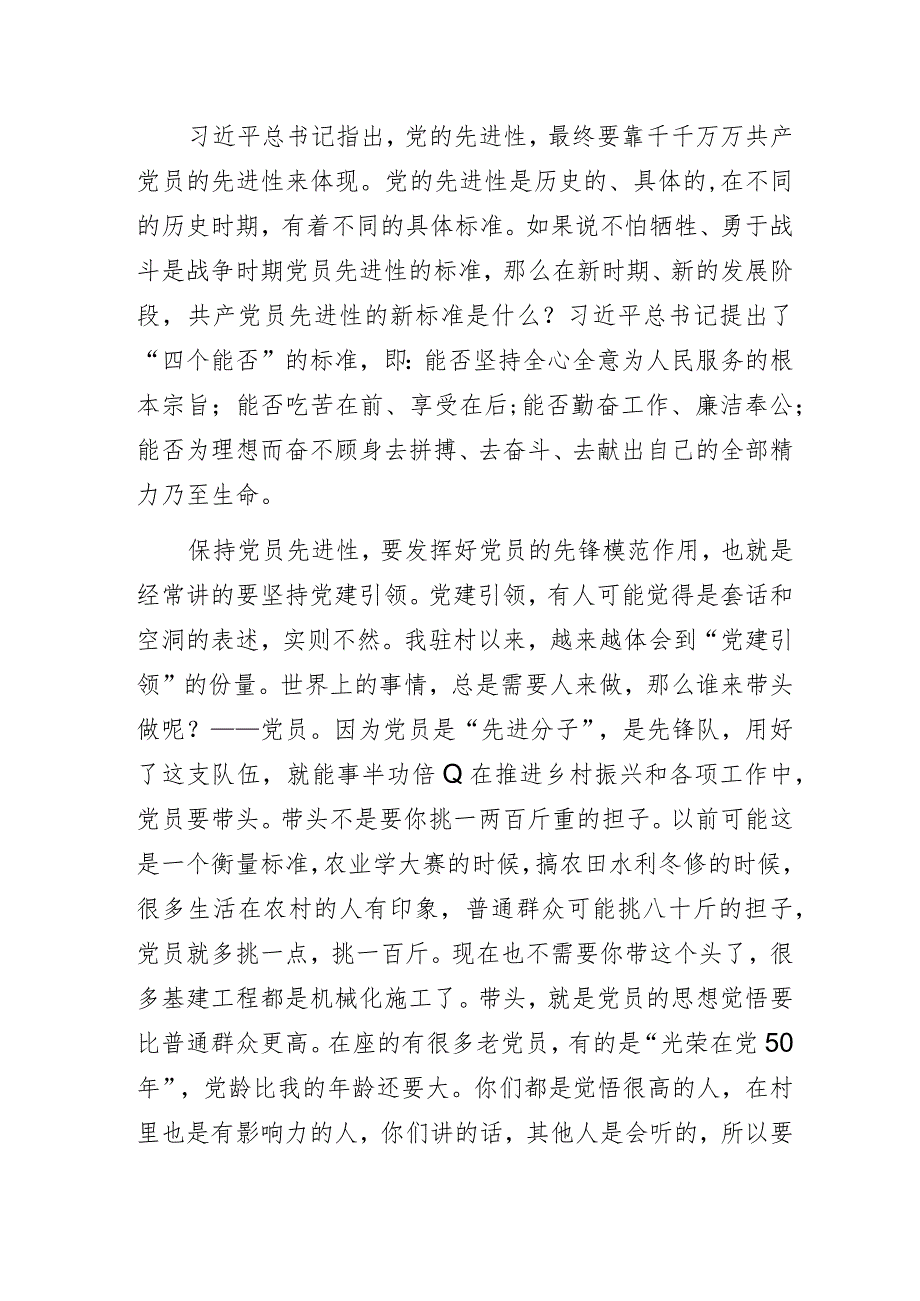 习近平总书记指出，党的先进性，最终要靠千千万万共产党员的先进性来体现。党的先进性是历史的、具体的，在不同的历史时期，有着不同的具体标准。如果说不怕牺牲、勇于战斗是战争时期党员先进性的标准，那么在新时期、新的发展阶段，共产党员先进性的新标准是什么？习近平总书记提出了“四个能否”的标准，即：能否坚持全心全意为人民服务的根本宗旨；能否吃苦在前、享受在后；能否勤奋工作、廉洁奉公；能否为理想而奋不顾身去拼搏、去奋斗、去献出自己的全部精力乃至生命。

保持党员先进性，要发挥好党员的先锋模范作用，也就是经常讲的要坚持党建引领。党建引领，有人可能觉得是套话和空洞的表述，实则不然。我驻村以来，越来越体会到“党建引领”的份量。世界上的事情，总是需要人来做，那么谁来带头做呢？——党员。因为党员是“先进分子”，是先锋队，用好了这支队伍，就能事半功倍Q在推进乡村振兴和各项工作中，党员要带头。带头不是要你挑一两百斤重的担子。以前可能这是一个衡量标准，农业学大赛的时候，搞农田水利冬修的时候，很多生活在农村的人有印象，普通群众可能挑八十斤的担子，党员就多挑一点，挑一百斤。现在也不需要你带这个头了，很多基建工程都是机械化施工了。带头，就是党员的思想觉悟要比普通群众更高。在座的有很多老党员，有的是“光荣在党50年”，党龄比我的年龄还要大。你们都是觉悟很高的人，在村里也是有影响力的人，你们讲的话，其他人是会听的，所以要